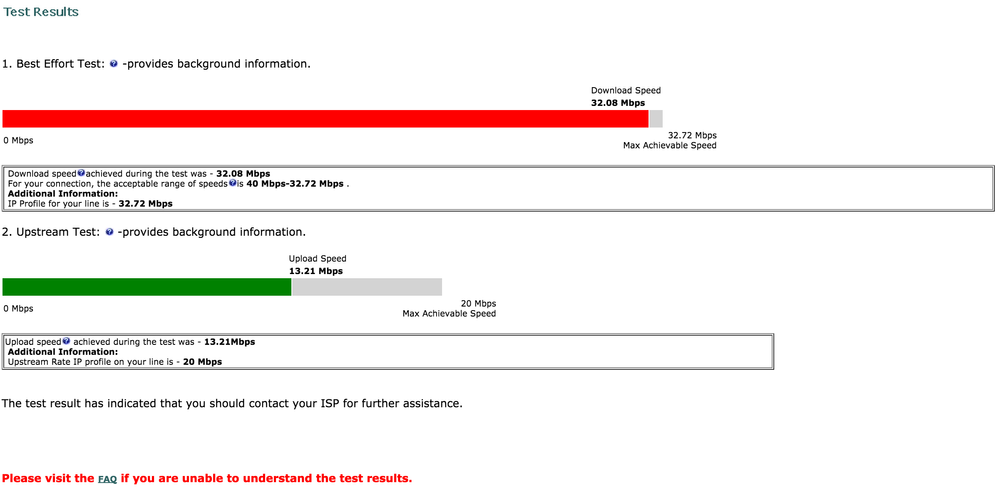 Test Results

1. Best Effort Test: -provides background information.

Download Speed
32.08 Mbps

0 Mbps

32.72 Mbps
Max Achievable Speed

Download speed achieved during the test was - 32.08 Mbps
For your connection, the acceptable range of speeds is 40 Mbps-32.72 Mbps .
Additional Information:
IP Profile for your line is - 32.72 Mbps

2. Upstream Test: -provides background information.

Upload Speed
13.21 Mbps

0 Mbps

20 Mbps
Max Achievable Speed

Upload speed achieved during the test was - 13.21Mbps
Additional Information:
Upstream Rate IP profile on your line is - 20 Mbps

The test result has indicated that you should contact your ISP for further assistance.

Please visit the FAQ if you are unable to understand the test results.